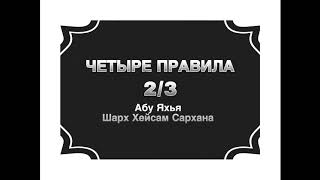 ЧЕТЫРЕ ПРАВИЛА
2/3
Абу Яхья
Шарх Хейсам Сархана